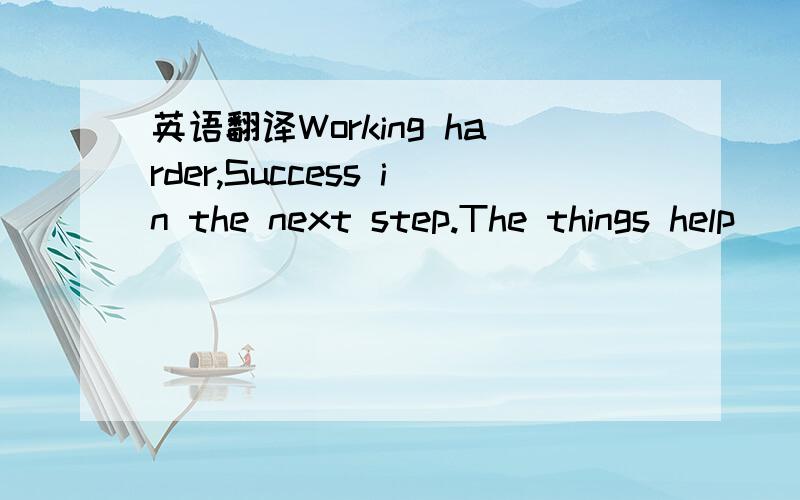 英语翻译Working harder,Success in the next step.The things help